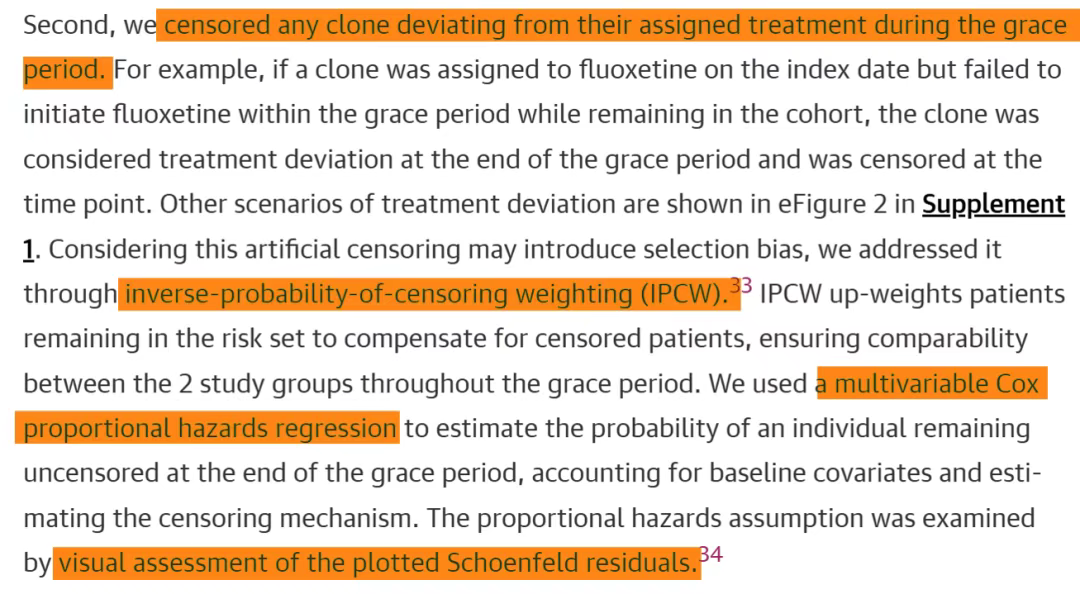 Second, we censored any clone deviating from their assigned treatment during the grace period. For example, if a clone was assigned to fluoxetine on the index date but failed to initiate fluoxetine within the grace period while remaining in the cohort, the clone was considered treatment deviation at the end of the grace period and was censored at the time point. Other scenarios of treatment deviation are shown in eFigure 2 in Supplement 1. Considering this artificial censoring may introduce selection bias, we addressed it through inverse-probability-of-censoring weighting (IPCW).$^{33}$ IPCW up-weights patients remaining in the risk set to compensate for censored patients, ensuring comparability between the 2 study groups throughout the grace period. We used a multivariable Cox proportional hazards regression to estimate the probability of an individual remaining uncensored at the end of the grace period, accounting for baseline covariates and estimating the censoring mechanism. The proportional hazards assumption was examined by visual assessment of the plotted Schoenfeld residuals.$^{34}$